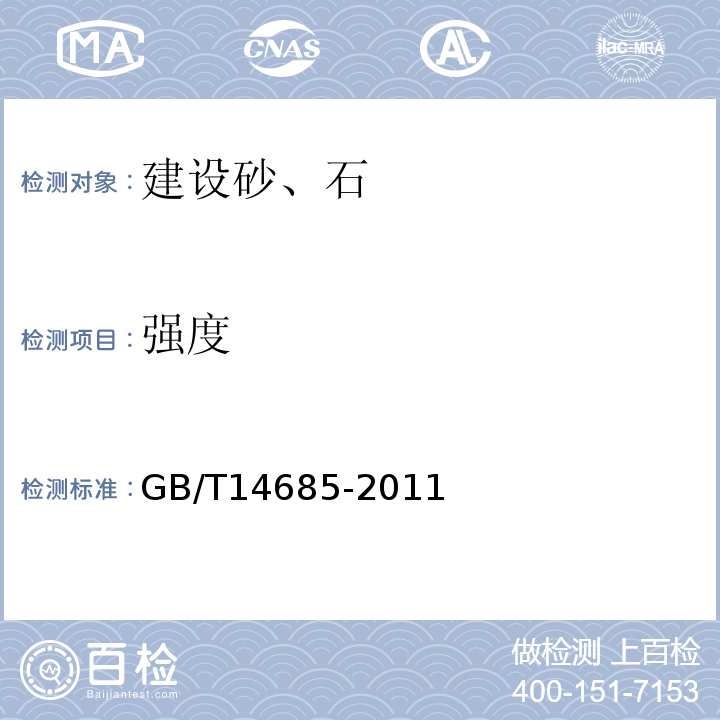 MA CNAS AL ilac-MRA

检测对象：建设砂、石

检测项目：强度

检测标准：GB/T14685-2011

百检 Baijiantest.com

做检测 上百检
400-151-7153